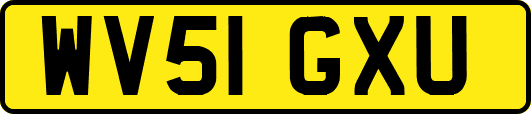 WV51 GXU